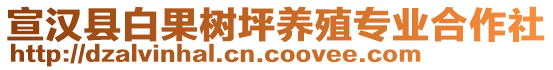 宣汉县白果树坪养殖专业合作社
http://dzalvinhal.cn.coovee.com